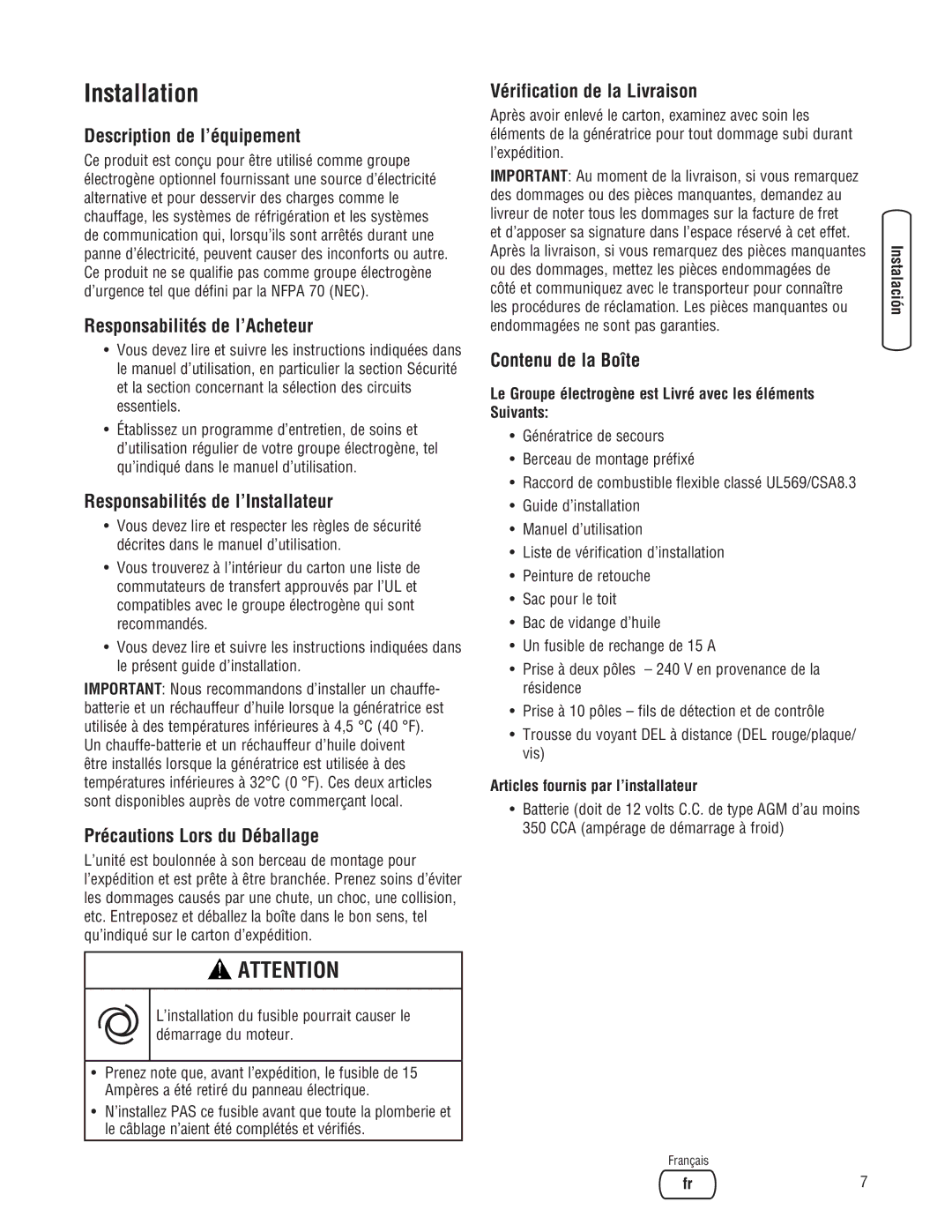 Installation

Description de l'équipement

Ce produit est conçu pour être utilisé comme groupe électrogène optionnel fournissant une source d'électricité alternative et pour desservir des charges comme le chauffage, les systèmes de réfrigération et les systèmes de communication qui, lorsqu'ils sont arrêtés durant une panne d'électricité, peuvent causer des inconforts ou autre. Ce produit ne se qualifie pas comme groupe électrogène d'urgence tel que défini par la NFPA 70 (NEC).

Responsabilités de l'Acheteur

• Vous devez lire et suivre les instructions indiquées dans le manuel d'utilisation, en particulier la section Sécurité et la section concernant la sélection des circuits essentiels.
• Établissez un programme d'entretien, de soins et d'utilisation régulier de votre groupe électrogène, tel qu'indiqué dans le manuel d'utilisation.

Responsabilités de l'Installateur

• Vous devez lire et respecter les règles de sécurité décrites dans le manuel d'utilisation.
• Vous trouverez à l'intérieur du carton une liste de commutateurs de transfert approuvés par l'UL et compatibles avec le groupe électrogène qui sont recommandés.
• Vous devez lire et suivre les instructions indiquées dans le présent guide d'installation.

IMPORTANT: Nous recommandons d'installer un chauffe-batterie et un réchauffeur d'huile lorsque la génératrice est utilisée à des températures inférieures à 4,5 °C (40 °F). Un chauffe-batterie et un réchauffeur d'huile doivent être installés lorsque la génératrice est utilisée à des températures inférieures à 32°C (0 °F). Ces deux articles sont disponibles auprès de votre commerçant local.

Précautions Lors du Déballage

L'unité est boulonnée à son berceau de montage pour l'expédition et est prête à être branchée. Prenez soins d'éviter les dommages causés par une chute, un choc, une collision, etc. Entreposez et déballez la boîte dans le bon sens, tel qu'indiqué sur le carton d'expédition.

ATTENTION

L'installation du fusible pourrait causer le démarrage du moteur.

• Prenez note que, avant l'expédition, le fusible de 15 Ampères a été retiré du panneau électrique.
• N'installez PAS ce fusible avant que toute la plomberie et le câblage n'aient été complétés et vérifiés.

Vérification de la Livraison

Après avoir enlevé le carton, examinez avec soin les éléments de la génératrice pour tout dommage subi durant l'expédition.

IMPORTANT: Au moment de la livraison, si vous remarquez des dommages ou des pièces manquantes, demandez au livreur de noter tous les dommages sur la facture de fret et d'apposer sa signature dans l'espace réservé à cet effet. Après la livraison, si vous remarquez des pièces manquantes ou des dommages, mettez les pièces endommagées de côté et communiquez avec le transporteur pour connaître les procédures de réclamation. Les pièces manquantes ou endommagées ne sont pas garanties.

Contenu de la Boîte

Le Groupe électrogène est Livré avec les éléments Suivants:

• Génératrice de secours
• Berceau de montage préfixé
• Raccord de combustible flexible classé UL569/CSA8.3
• Guide d'installation
• Manuel d'utilisation
• Liste de vérification d'installation
• Peinture de retouche
• Sac pour le toit
• Bac de vidange d'huile
• Un fusible de rechange de 15 A
• Prise à deux pôles – 240 V en provenance de la résidence
• Prise à 10 pôles – fils de détection et de contrôle
• Trousse du voyant DEL à distance (DEL rouge/plaque/vis)

Articles fournis par l'installateur

• Batterie (doit de 12 volts C.C. de type AGM d'au moins 350 CCA (ampérage de démarrage à froid)

Instalación

Français
fr
7